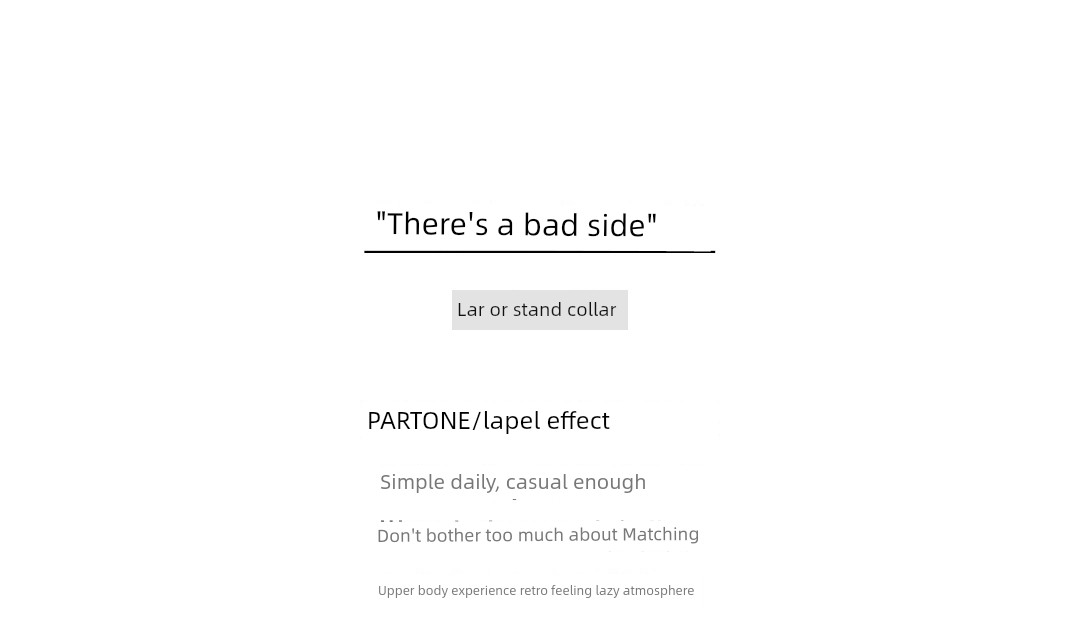 "There's a bad side"

Lar or stand collar

PARTONE/lapel effect

Simple daily, casual enough

Don't bother too much about Matching

Upper body experience retro feeling lazy atmosphere